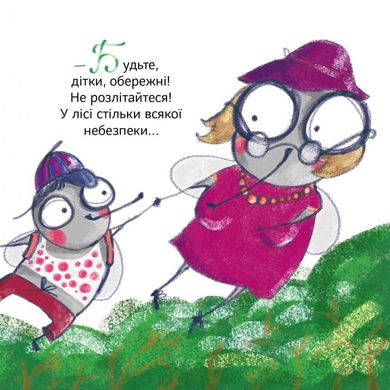 – Будьте, дітки, обережні! Не розлітайтеся! У лісі стільки всякої небезпеки...